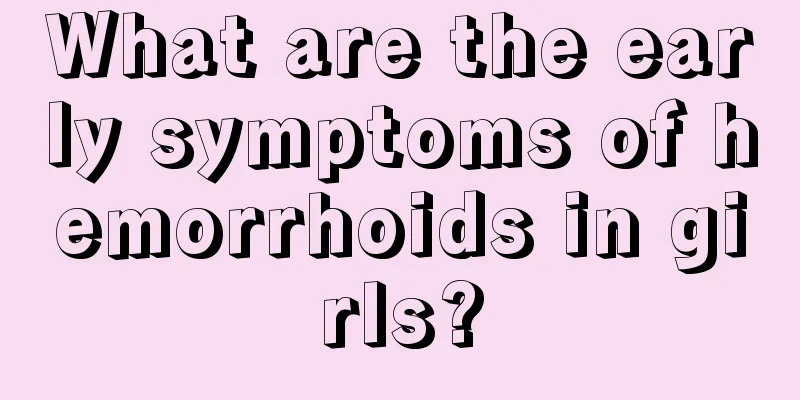 What are the early symptoms of hemorrhoids in girls?